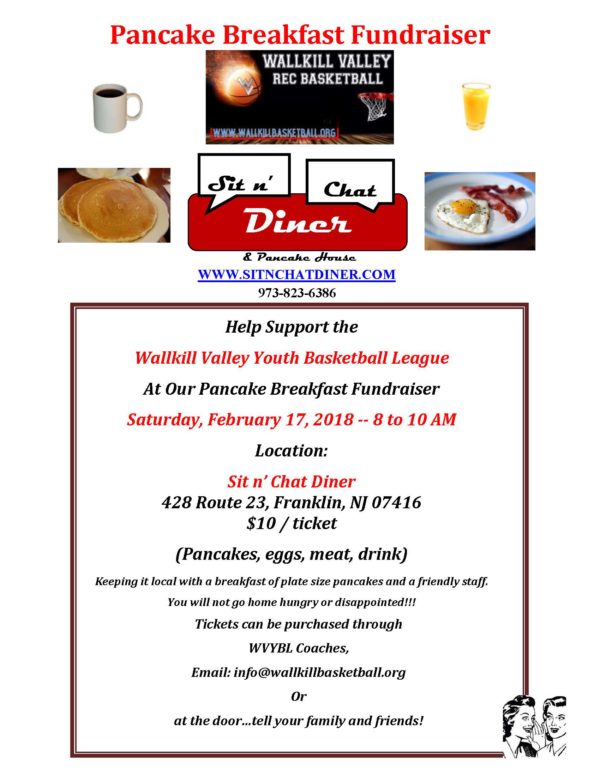 Pancake Breakfast Fundraiser

WALLKILL VALLEY
REC BASKETBALL
WWW.WALLKILLBASKETBALL.ORG

Sit n' Chat
Diner
& Pancake House

WWW.SITNCHATDINER.COM
973-823-6386

Help Support the

Wallkill Valley Youth Basketball League

At Our Pancake Breakfast Fundraiser

Saturday, February 17, 2018 -- 8 to 10 AM

Location:

Sit n' Chat Diner
428 Route 23, Franklin, NJ 07416
$10 / ticket

(Pancakes, eggs, meat, drink)

Keeping it local with a breakfast of plate size pancakes and a friendly staff.

You will not go home hungry or disappointed!!!

Tickets can be purchased through

WVYBL Coaches,

Email: info@wallkillbasketball.org

Or

at the door...tell your family and friends!